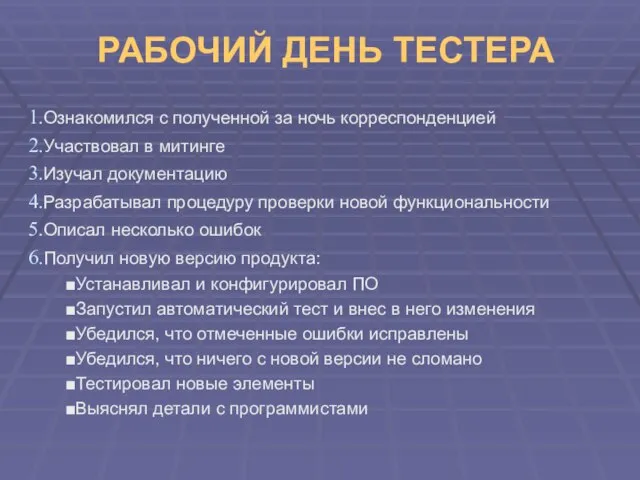 РАБОЧИЙ ДЕНЬ ТЕСТЕРА

1.Ознакомился с полученной за ночь корреспонденцией
2.Участвовал в митинге
3.Изучал документацию
4.Разрабатывал процедуру проверки новой функциональности
5.Описал несколько ошибок
6.Получил новую версию продукта:
▪Устанавливал и конфигурировал ПО
▪Запустил автоматический тест и внес в него изменения
▪Убедился, что отмеченные ошибки исправлены
▪Убедился, что ничего с новой версии не сломано
▪Тестировал новые элементы
▪Выяснял детали с программистами